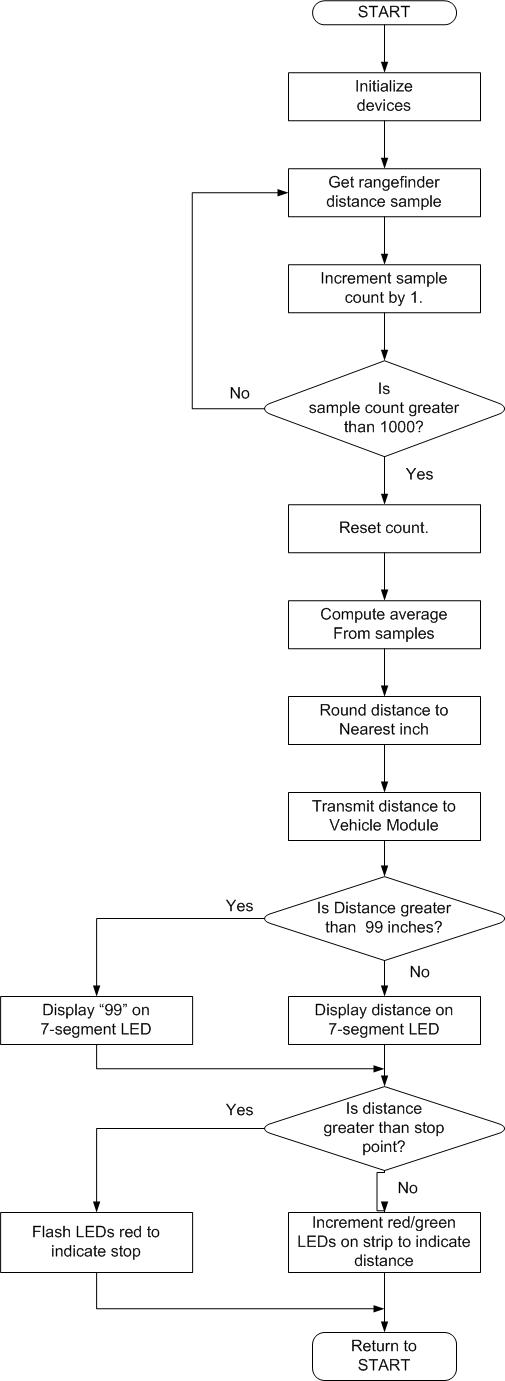 START

Initialize devices

Get rangefinder distance sample

Increment sample count by 1.

No

Is sample count greater than 1000?

Yes

Reset count.

Compute average From samples

Round distance to Nearest inch

Transmit distance to Vehicle Module

Yes

Is Distance greater than 99 inches?

No

Display “99” on 7-segment LED

Display distance on 7-segment LED

Yes

Is distance greater than stop point?

No

Flash LEDs red to indicate stop

Increment red/green LEDs on strip to indicate distance

Return to START